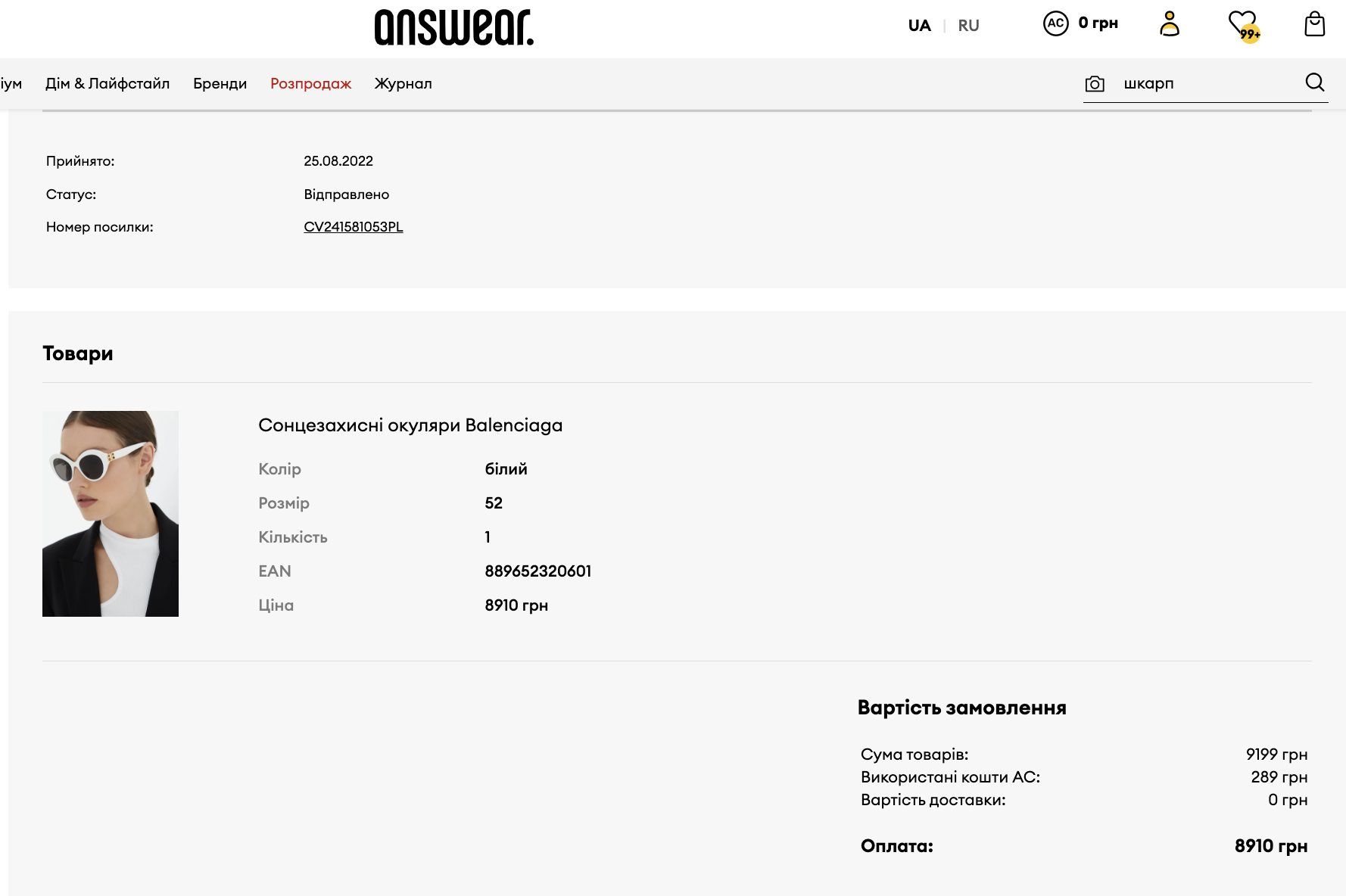 answear.

UA | RU

AC 0 грн

99+

іум Дім & Лайфстайл Бренди Розпродаж Журнал

шкарп

Прийнято: 25.08.2022

Статус: Відправлено

Номер посилки: CV241581053PL

Товари

Сонцезахисні окуляри Balenciaga

Колір білий

Розмір 52

Кількість 1

EAN 889652320601

Ціна 8910 грн

Вартість замовлення

Сума товарів: 9199 грн

Використані кошти AC: 289 грн

Вартість доставки: 0 грн

Оплата: 8910 грн